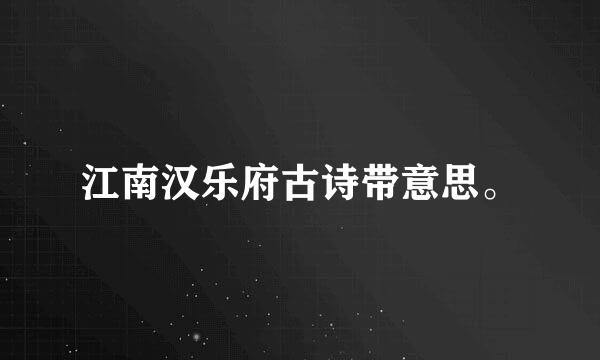 江南汉乐府古诗带意思。